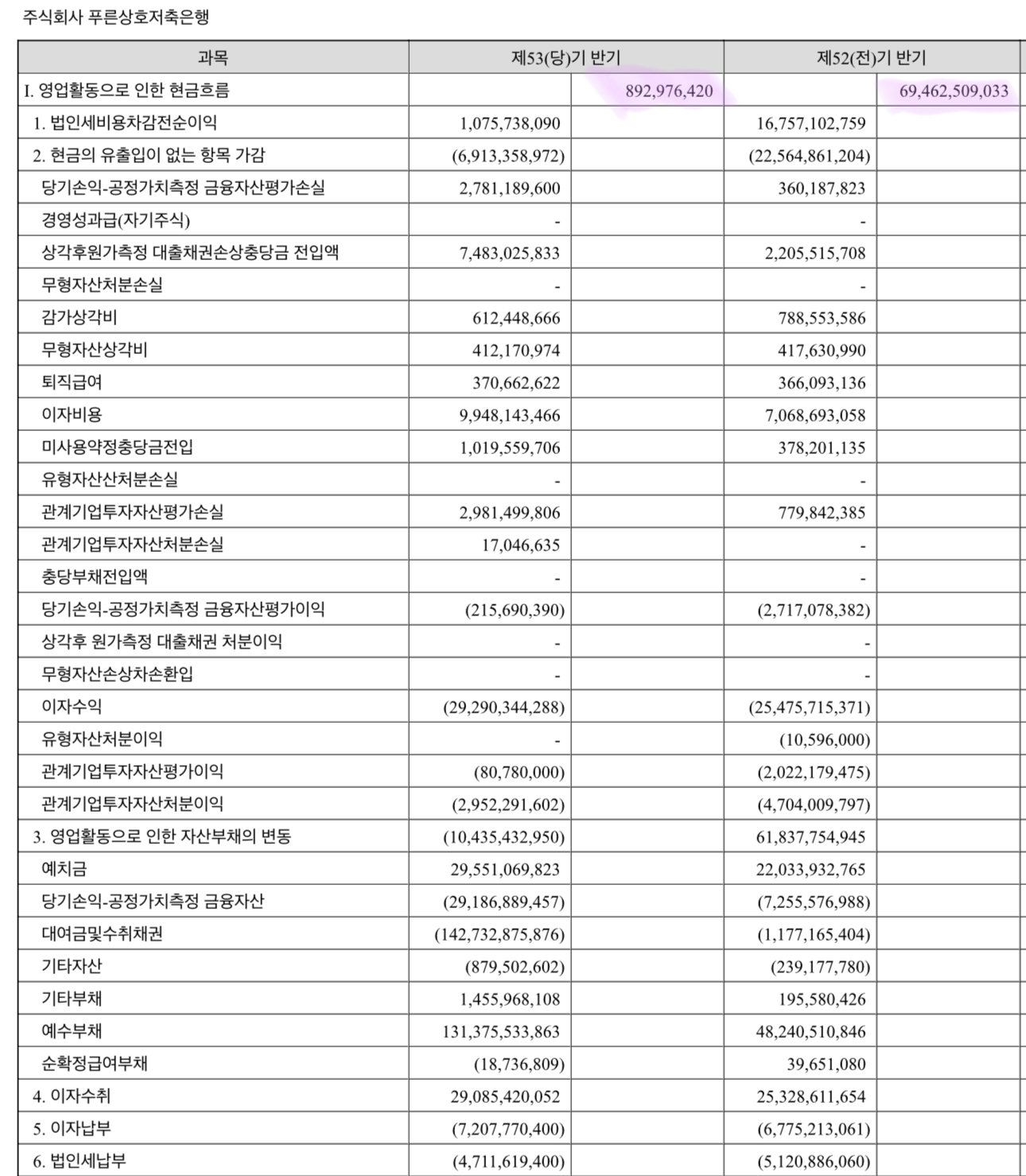 주식회사 푸른상호저축은행

| 과목 | 제53(당)기 반기 | | 제52(전)기 반기 | |
|---|---|---|---|---|
| I. 영업활동으로 인한 현금흐름 | | 892,976,420 | | 69,462,509,033 |
| 1. 법인세비용차감전순이익 | 1,075,738,090 | | 16,757,102,759 | |
| 2. 현금의 유출입이 없는 항목 가감 | (6,913,358,972) | | (22,564,861,204) | |
| 당기손익-공정가치측정 금융자산평가손실 | 2,781,189,600 | | 360,187,823 | |
| 경영성과급(자기주식) | - | | - | |
| 상각후원가측정 대출채권손상충당금 전입액 | 7,483,025,833 | | 2,205,515,708 | |
| 무형자산처분손실 | - | | - | |
| 감가상각비 | 612,448,666 | | 788,553,586 | |
| 무형자산상각비 | 412,170,974 | | 417,630,990 | |
| 퇴직급여 | 370,662,622 | | 366,093,136 | |
| 이자비용 | 9,948,143,466 | | 7,068,693,058 | |
| 미사용약정충당금전입 | 1,019,559,706 | | 378,201,135 | |
| 유형자산산처분손실 | - | | - | |
| 관계기업투자자산평가손실 | 2,981,499,806 | | 779,842,385 | |
| 관계기업투자자산처분손실 | 17,046,635 | | - | |
| 충당부채전입액 | - | | - | |
| 당기손익-공정가치측정 금융자산평가이익 | (215,690,390) | | (2,717,078,382) | |
| 상각후 원가측정 대출채권 처분이익 | - | | - | |
| 무형자산손상차손환입 | - | | - | |
| 이자수익 | (29,290,344,288) | | (25,475,715,371) | |
| 유형자산처분이익 | - | | (10,596,000) | |
| 관계기업투자자산평가이익 | (80,780,000) | | (2,022,179,475) | |
| 관계기업투자자산처분이익 | (2,952,291,602) | | (4,704,009,797) | |
| 3. 영업활동으로 인한 자산부채의 변동 | (10,435,432,950) | | 61,837,754,945 | |
| 예치금 | 29,551,069,823 | | 22,033,932,765 | |
| 당기손익-공정가치측정 금융자산 | (29,186,889,457) | | (7,255,576,988) | |
| 대여금및수취채권 | (142,732,875,876) | | (1,177,165,404) | |
| 기타자산 | (879,502,602) | | (239,177,780) | |
| 기타부채 | 1,455,968,108 | | 195,580,426 | |
| 예수부채 | 131,375,533,863 | | 48,240,510,846 | |
| 순확정급여부채 | (18,736,809) | | 39,651,080 | |
| 4. 이자수취 | 29,085,420,052 | | 25,328,611,654 | |
| 5. 이자납부 | (7,207,770,400) | | (6,775,213,061) | |
| 6. 법인세납부 | (4,711,619,400) | | (5,120,886,060) | |